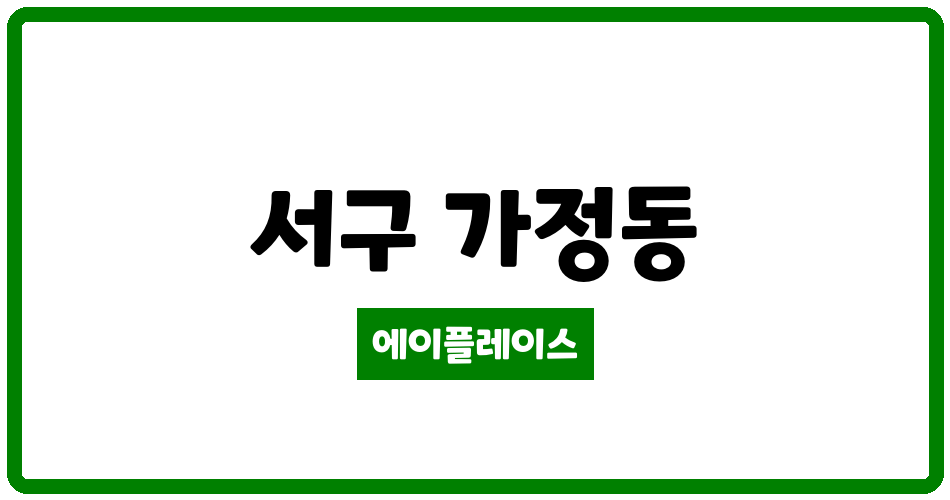 서구 가정동

에이플레이스